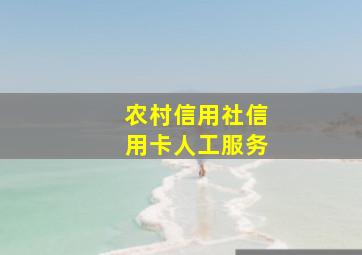 农村信用社信用卡人工服务